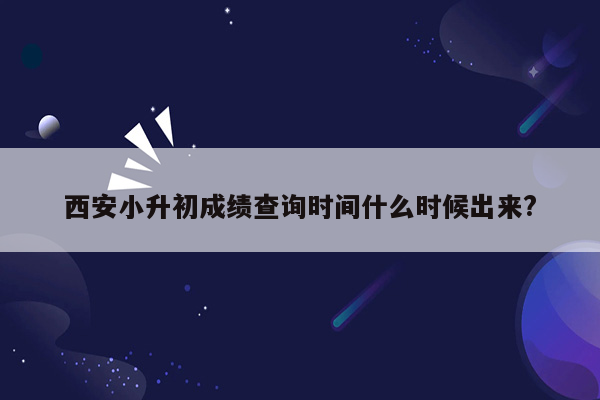 西安小升初成绩查询时间什么时候出来?